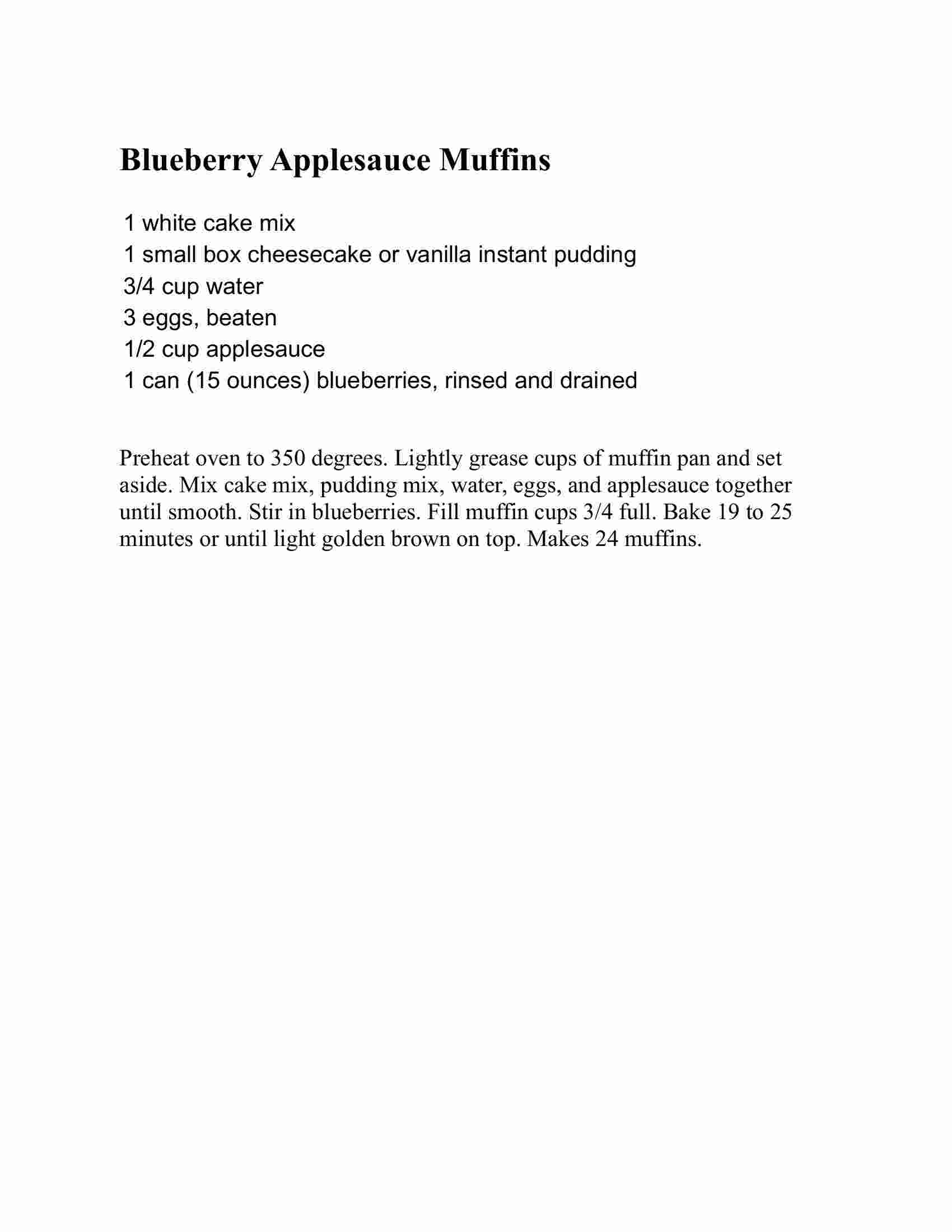 Blueberry Applesauce Muffins

1 white cake mix
1 small box cheesecake or vanilla instant pudding
3/4 cup water
3 eggs, beaten
1/2 cup applesauce
1 can (15 ounces) blueberries, rinsed and drained

Preheat oven to 350 degrees. Lightly grease cups of muffin pan and set aside. Mix cake mix, pudding mix, water, eggs, and applesauce together until smooth. Stir in blueberries. Fill muffin cups 3/4 full. Bake 19 to 25 minutes or until light golden brown on top. Makes 24 muffins.